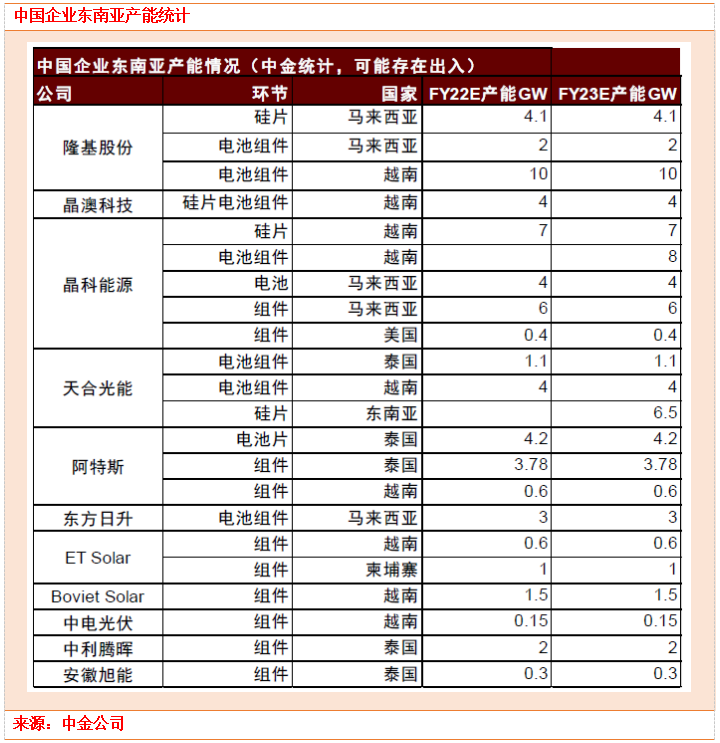 中国企业东南亚产能统计

中国企业东南亚产能情况（中金统计，可能存在出入）

| 公司 | 环节 | 国家 | FY22E产能GW | FY23E产能GW |
|---|---|---|---|---|
| 隆基股份 | 硅片 | 马来西亚 | 4.1 | 4.1 |
| | 电池组件 | 马来西亚 | 2 | 2 |
| | 电池组件 | 越南 | 10 | 10 |
| 晶澳科技 | 硅片电池组件 | 越南 | 4 | 4 |
| 晶科能源 | 硅片 | 越南 | 7 | 7 |
| | 电池组件 | 越南 | | 8 |
| | 电池 | 马来西亚 | 4 | 4 |
| | 组件 | 马来西亚 | 6 | 6 |
| | 组件 | 美国 | 0.4 | 0.4 |
| 天合光能 | 电池组件 | 泰国 | 1.1 | 1.1 |
| | 电池组件 | 越南 | 4 | 4 |
| | 硅片 | 东南亚 | | 6.5 |
| 阿特斯 | 电池片 | 泰国 | 4.2 | 4.2 |
| | 组件 | 泰国 | 3.78 | 3.78 |
| | 组件 | 越南 | 0.6 | 0.6 |
| 东方日升 | 电池组件 | 马来西亚 | 3 | 3 |
| ET Solar | 组件 | 越南 | 0.6 | 0.6 |
| | 组件 | 柬埔寨 | 1 | 1 |
| Boviet Solar | 组件 | 越南 | 1.5 | 1.5 |
| 中电光伏 | 组件 | 越南 | 0.15 | 0.15 |
| 中利腾晖 | 组件 | 泰国 | 2 | 2 |
| 安徽旭能 | 组件 | 泰国 | 0.3 | 0.3 |

来源：中金公司